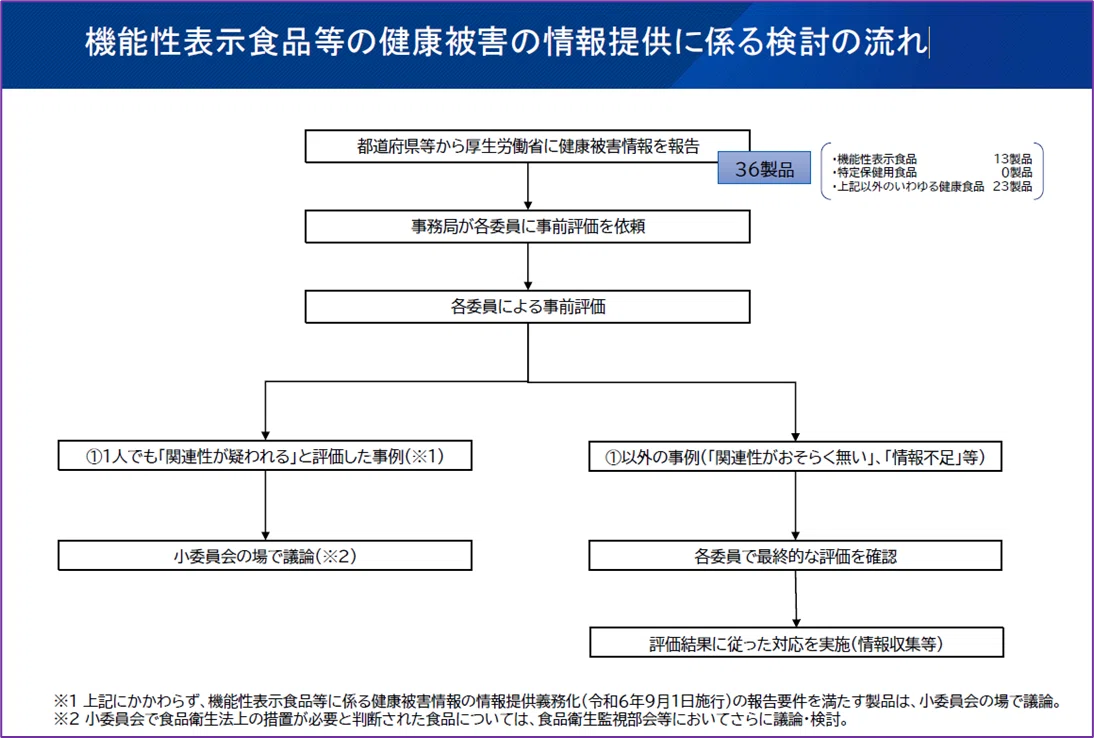 機能性表示食品等の健康被害の情報提供に係る検討の流れ

都道府県等から厚生労働省に健康被害情報を報告

36製品

・機能性表示食品 13製品
・特定保健用食品 0製品
・上記以外のいわゆる健康食品 23製品

事務局が各委員に事前評価を依頼

各委員による事前評価

①1人でも「関連性が疑われる」と評価した事例（※1）

小委員会の場で議論（※2）

①以外の事例（「関連性がおそらく無い」、「情報不足」等）

各委員で最終的な評価を確認

評価結果に従った対応を実施（情報収集等）

※1 上記にかかわらず、機能性表示食品等に係る健康被害情報の情報提供義務化（令和6年9月1日施行）の報告要件を満たす製品は、小委員会の場で議論。
※2 小委員会で食品衛生法上の措置が必要と判断された食品については、食品衛生監視部会等においてさらに議論・検討。